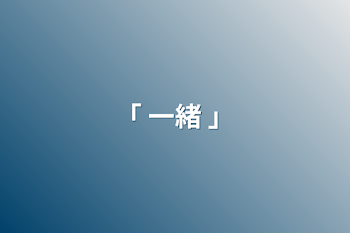 「 一緒 」